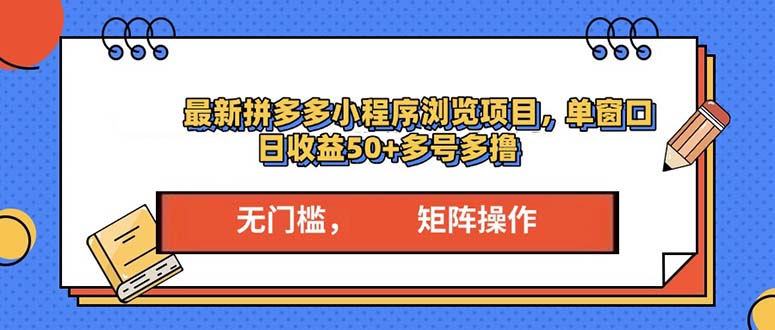 最新拼多多小程序浏览项目，单窗口日收益50+多号多撸

无门槛， 矩阵操作